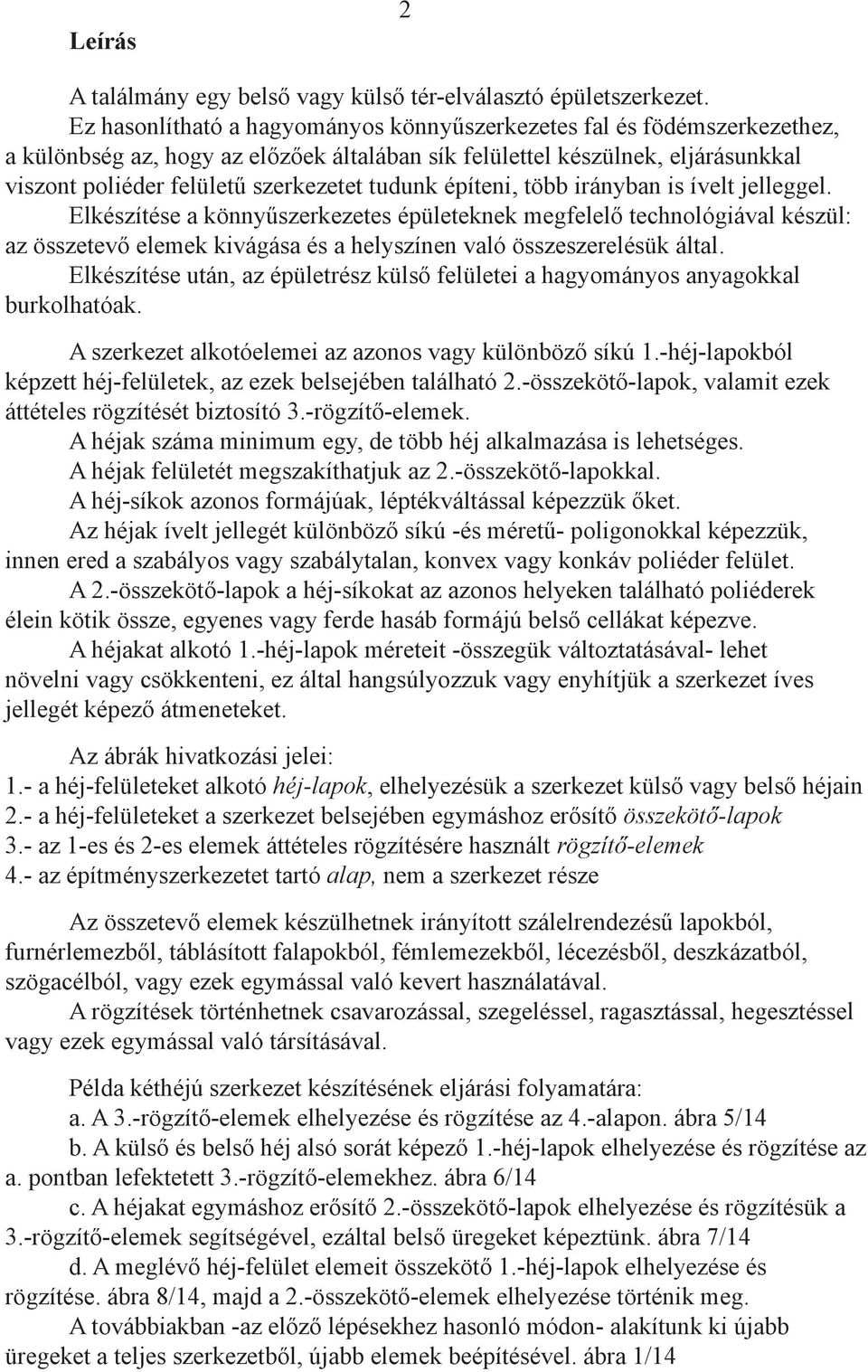 2

Leírás

A találmány egy belső vagy külső tér-elválasztó épületszerkezet.
Ez hasonlítható a hagyományos könnyűszerkezetes fal és födémszerkezethez, a különbség az, hogy az előzőek általában sík felülettel készülnek, eljárásunkkal viszont poliéder felületű szerkezetet tudunk építeni, több irányban is ívelt jelleggel.
Elkészítése a könnyűszerkezetes épületeknek megfelelő technológiával készül: az összetevő elemek kivágása és a helyszínen való összeszerelésük által.
Elkészítése után, az épületrész külső felületei a hagyományos anyagokkal burkolhatóak.

A szerkezet alkotóelemei az azonos vagy különböző síkú 1.-héj-lapokból képzett héj-felületek, az ezek belsejében található 2.-összekötő-lapok, valamit ezek áttételes rögzítését biztosító 3.-rögzítő-elemek.
A héjak száma minimum egy, de több héj alkalmazása is lehetséges.
A héjak felületét megszakíthatjuk az 2.-összekötő-lapokkal.
A héj-síkok azonos formájúak, léptékváltással képezzük őket.
Az héjak ívelt jellegét különböző síkú -és méretű- poligonokkal képezzük, innen ered a szabályos vagy szabálytalan, konvex vagy konkáv poliéder felület.
A 2.-összekötő-lapok a héj-síkokat az azonos helyeken található poliéderek élein kötik össze, egyenes vagy ferde hasáb formájú belső cellákat képezve.
A héjakat alkotó 1.-héj-lapok méreteit -összegük változtatásával- lehet növelni vagy csökkenteni, ez által hangsúlyozzuk vagy enyhítjük a szerkezet íves jellegét képező átmeneteket.

Az ábrák hivatkozási jelei:
1.- a héj-felületeket alkotó héj-lapok, elhelyezésük a szerkezet külső vagy belső héjain
2.- a héj-felületeket a szerkezet belsejében egymáshoz erősítő összekötő-lapok
3.- az 1-es és 2-es elemek áttételes rögzítésére használt rögzítő-elemek
4.- az építményszerkezetet tartó alap, nem a szerkezet része

Az összetevő elemek készülhetnek irányított szálelrendezésű lapokból, furnérlemezből, táblásított falapokból, fémlemezekből, lécezésből, deszkázatból, szögacélból, vagy ezek egymással való kevert használatával.
A rögzítések történhetnek csavarozással, szegeléssel, ragasztással, hegesztéssel vagy ezek egymással való társításával.

Példa kéthéjú szerkezet készítésének eljárási folyamatára:
a. A 3.-rögzítő-elemek elhelyezése és rögzítése az 4.-alapon. ábra 5/14
b. A külső és belső héj alsó sorát képező 1.-héj-lapok elhelyezése és rögzítése az a. pontban lefektetett 3.-rögzítő-elemekhez. ábra 6/14
c. A héjakat egymáshoz erősítő 2.-összekötő-lapok elhelyezése és rögzítésük a 3.-rögzítő-elemek segítségével, ezáltal belső üregeket képeztünk. ábra 7/14
d. A meglévő héj-felület elemeit összekötő 1.-héj-lapok elhelyezése és rögzítése. ábra 8/14, majd a 2.-összekötő-elemek elhelyezése történik meg.
A továbbiakban -az előző lépésekhez hasonló módon- alakítunk ki újabb üregeket a teljes szerkezetből, újabb elemek beépítésével. ábra 1/14